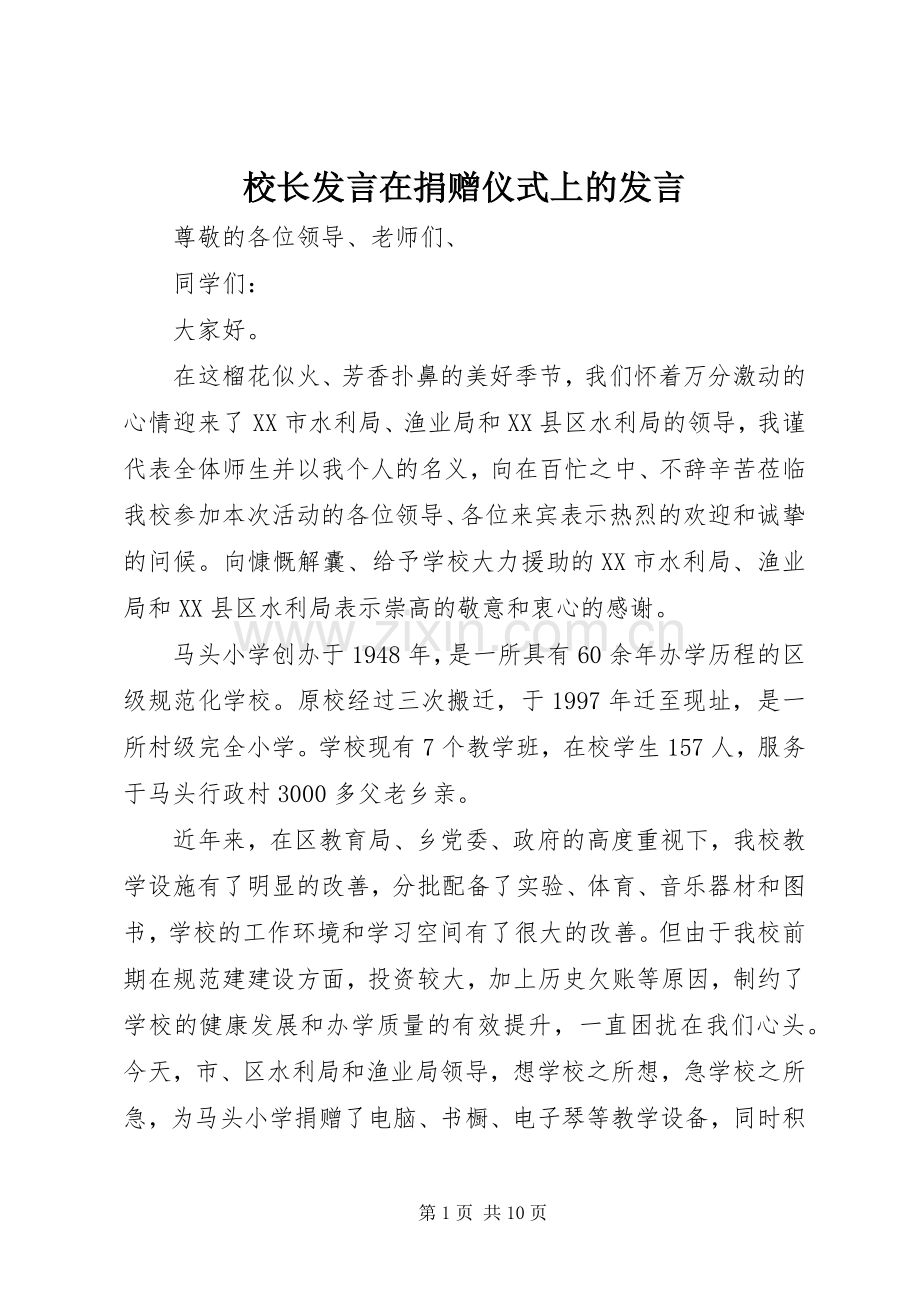 校长发言在捐赠仪式上的发言

尊敬的各位领导、老师们、

同学们：

大家好。

在这榴花似火、芳香扑鼻的美好季节，我们怀着万分激动的心情迎来了XX市水利局、渔业局和XX县区水利局的领导，我谨代表全体师生并以我个人的名义，向在百忙之中、不辞辛苦莅临我校参加本次活动的各位领导、各位来宾表示热烈的欢迎和诚挚的问候。向慷慨解囊、给予学校大力援助的XX市水利局、渔业局和XX县区水利局表示崇高的敬意和衷心的感谢。

马头小学创办于1948年，是一所具有60余年办学历程的区级规范化学校。原校经过三次搬迁，于1997年迁至现址，是一所村级完全小学。学校现有7个教学班，在校学生157人，服务于马头行政村3000多父老乡亲。

近年来，在区教育局、乡党委、政府的高度重视下，我校教学设施有了明显的改善，分批配备了实验、体育、音乐器材和图书，学校的工作环境和学习空间有了很大的改善。但由于我校前期在规范建建设方面，投资较大，加上历史欠账等原因，制约了学校的健康发展和办学质量的有效提升，一直困扰在我们心头。今天，市、区水利局和渔业局领导，想学校之所想，急学校之所急，为马头小学捐赠了电脑、书橱、电子琴等教学设备，同时积

第1页 共10页

www.zixin.com.cn